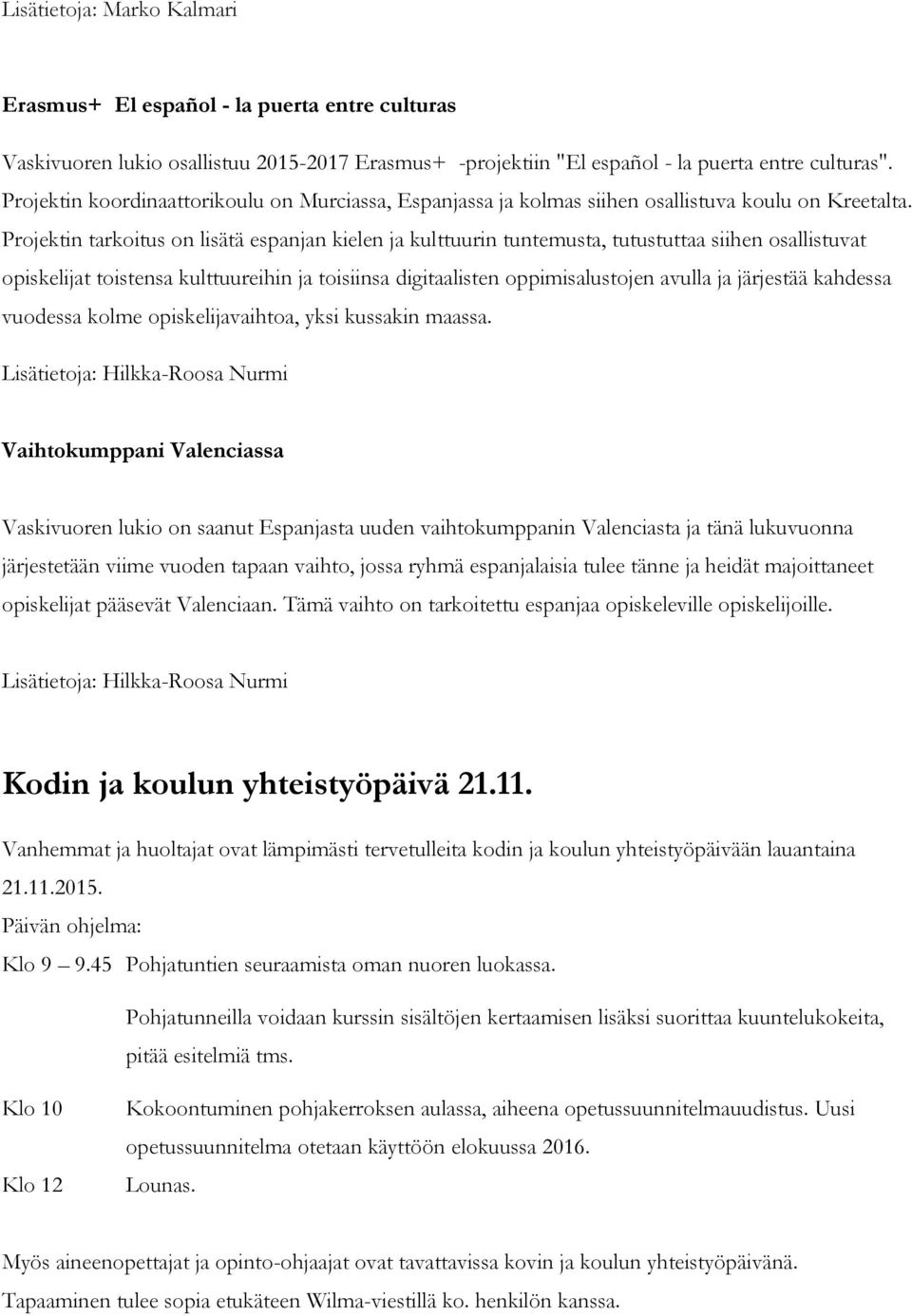 Lisätietoja: Marko Kalmari

Erasmus+ El español - la puerta entre culturas

Vaskivuoren lukio osallistuu 2015-2017 Erasmus+ -projektiin "El español - la puerta entre culturas". Projektin koordinaattorikoulu on Murciassa, Espanjassa ja kolmas siihen osallistuva koulu on Kreetalta. Projektin tarkoitus on lisätä espanjan kielen ja kulttuurin tuntemusta, tutustuttaa siihen osallistuvat opiskelijat toistensa kulttuureihin ja toisiinsa digitaalisten oppimisalustojen avulla ja järjestää kahdessa vuodessa kolme opiskelijavaihtoa, yksi kussakin maassa.

Lisätietoja: Hilkka-Roosa Nurmi

Vaihtokumppani Valenciassa

Vaskivuoren lukio on saanut Espanjasta uuden vaihtokumppanin Valenciasta ja tänä lukuvuonna järjestetään viime vuoden tapaan vaihto, jossa ryhmä espanjalaisia tulee tänne ja heidät majoittaneet opiskelijat pääsevät Valenciaan. Tämä vaihto on tarkoitettu espanjaa opiskeleville opiskelijoille.

Lisätietoja: Hilkka-Roosa Nurmi

Kodin ja koulun yhteistyöpäivä 21.11.

Vanhemmat ja huoltajat ovat lämpimästi tervetulleita kodin ja koulun yhteistyöpäivään lauantaina 21.11.2015.

Päivän ohjelma:

Klo 9 – 9.45 Pohjatuntien seuraamista oman nuoren luokassa.

Pohjatunneilla voidaan kurssin sisältöjen kertaamisen lisäksi suorittaa kuuntelukokeita, pitää esitelmiä tms.

Klo 10 Kokoontuminen pohjakerroksen aulassa, aiheena opetussuunnitelmauudistus. Uusi opetussuunnitelma otetaan käyttöön elokuussa 2016.

Klo 12 Lounas.

Myös aineenopettajat ja opinto-ohjaajat ovat tavattavissa kovin ja koulun yhteistyöpäivänä. Tapaaminen tulee sopia etukäteen Wilma-viestillä ko. henkilön kanssa.